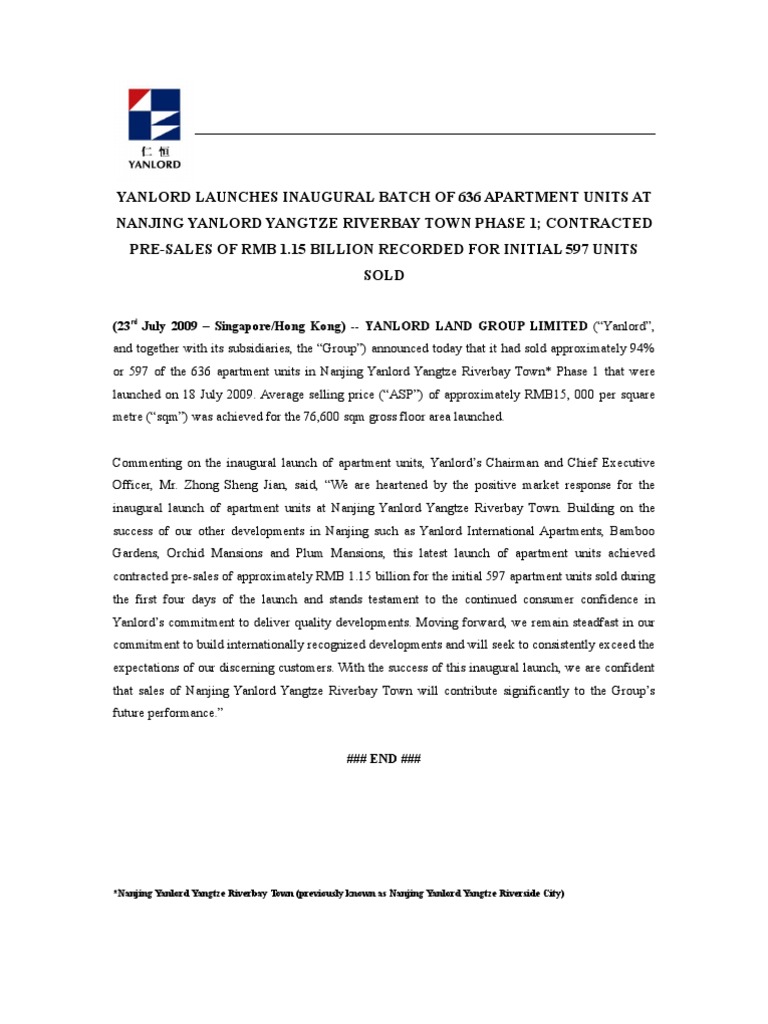 仁恒
YANLORD

YANLORD LAUNCHES INAUGURAL BATCH OF 636 APARTMENT UNITS AT NANJING YANLORD YANGTZE RIVERBAY TOWN PHASE 1; CONTRACTED PRE-SALES OF RMB 1.15 BILLION RECORDED FOR INITIAL 597 UNITS SOLD

(23$^{rd}$ July 2009 – Singapore/Hong Kong) -- YANLORD LAND GROUP LIMITED ("Yanlord", and together with its subsidiaries, the "Group") announced today that it had sold approximately 94% or 597 of the 636 apartment units in Nanjing Yanlord Yangtze Riverbay Town* Phase 1 that were launched on 18 July 2009. Average selling price ("ASP") of approximately RMB15, 000 per square metre ("sqm") was achieved for the 76,600 sqm gross floor area launched.

Commenting on the inaugural launch of apartment units, Yanlord's Chairman and Chief Executive Officer, Mr. Zhong Sheng Jian, said, "We are heartened by the positive market response for the inaugural launch of apartment units at Nanjing Yanlord Yangtze Riverbay Town. Building on the success of our other developments in Nanjing such as Yanlord International Apartments, Bamboo Gardens, Orchid Mansions and Plum Mansions, this latest launch of apartment units achieved contracted pre-sales of approximately RMB 1.15 billion for the initial 597 apartment units sold during the first four days of the launch and stands testament to the continued consumer confidence in Yanlord's commitment to deliver quality developments. Moving forward, we remain steadfast in our commitment to build internationally recognized developments and will seek to consistently exceed the expectations of our discerning customers. With the success of this inaugural launch, we are confident that sales of Nanjing Yanlord Yangtze Riverbay Town will contribute significantly to the Group's future performance."

### END ###

*Nanjing Yanlord Yangtze Riverbay Town (previously known as Nanjing Yanlord Yangtze Riverside City)